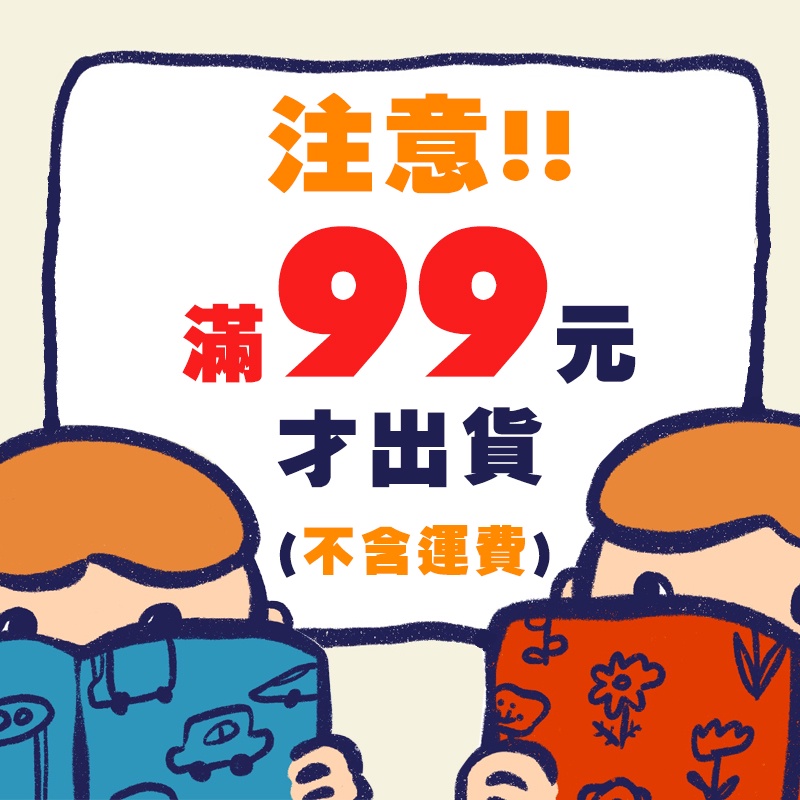 注意!!

滿99元
才出貨
(不含運費)